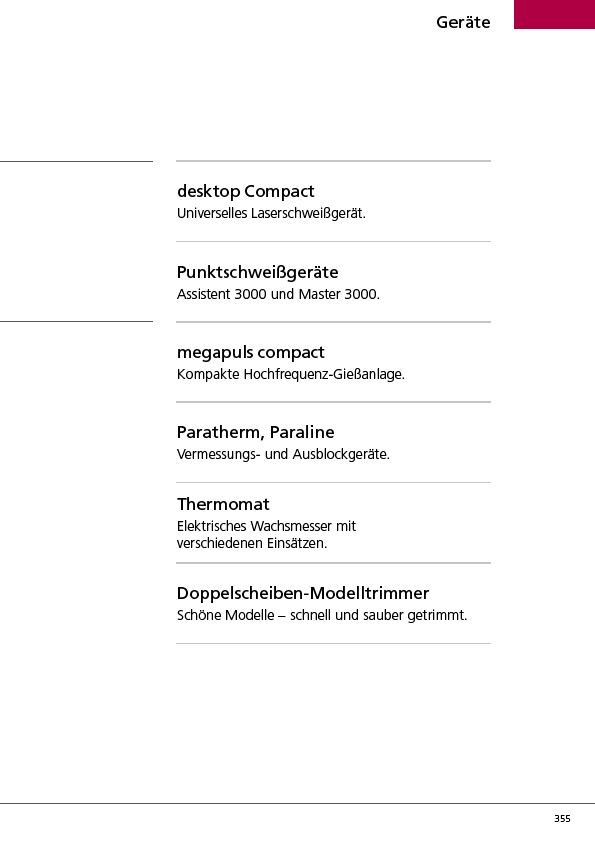 Geräte

desktop Compact
Universelles Laserschweißgerät.

Punktschweißgeräte
Assistent 3000 und Master 3000.

megapuls compact
Kompakte Hochfrequenz-Gießanlage.

Paratherm, Paraline
Vermessungs- und Ausblockgeräte.

Thermomat
Elektrisches Wachsmesser mit verschiedenen Einsätzen.

Doppelscheiben-Modelltrimmer
Schöne Modelle – schnell und sauber getrimmt.

355